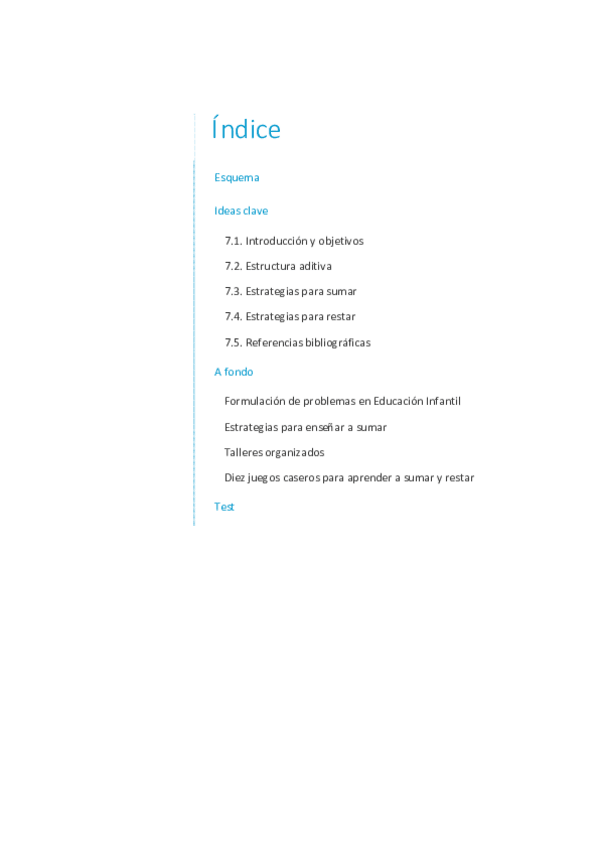 Índice

Esquema

Ideas clave

7.1. Introducción y objetivos

7.2. Estructura aditiva

7.3. Estrategias para sumar

7.4. Estrategias para restar

7.5. Referencias bibliográficas

A fondo

Formulación de problemas en Educación Infantil

Estrategias para enseñar a sumar

Talleres organizados

Diez juegos caseros para aprender a sumar y restar

Test